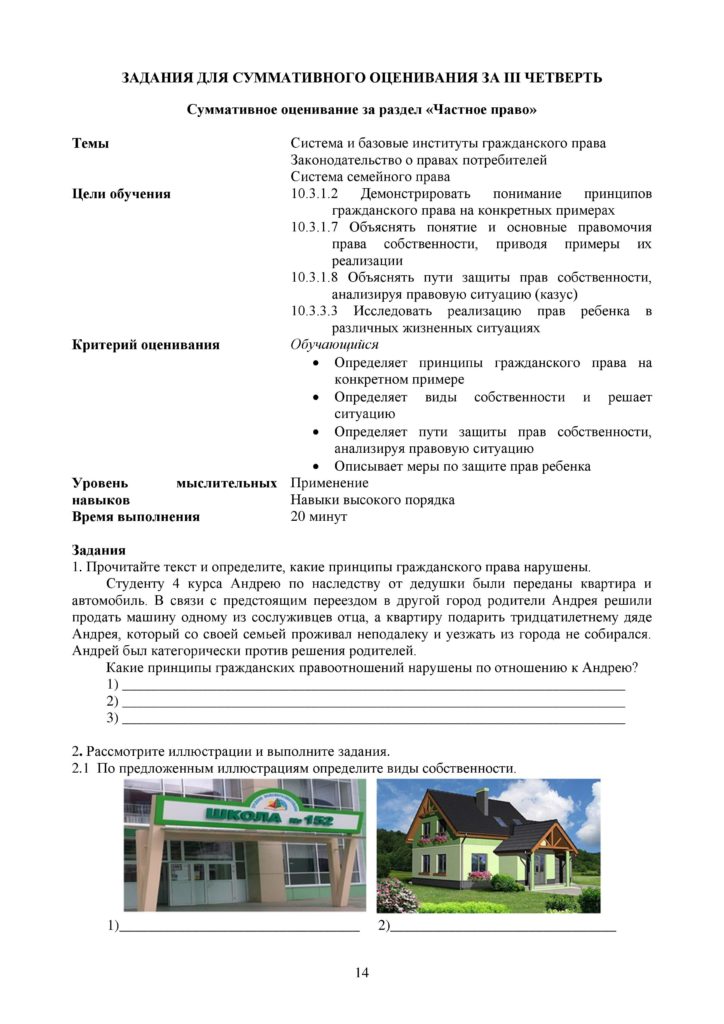 ЗАДАНИЯ ДЛЯ СУММАТИВНОГО ОЦЕНИВАНИЯ ЗА III ЧЕТВЕРТЬ

Суммативное оценивание за раздел «Частное право»

Темы
Система и базовые институты гражданского права
Законодательство о правах потребителей
Система семейного права

Цели обучения
10.3.1.2 Демонстрировать понимание принципов гражданского права на конкретных примерах
10.3.1.7 Объяснять понятие и основные правомочия права собственности, приводя примеры их реализации
10.3.1.8 Объяснять пути защиты прав собственности, анализируя правовую ситуацию (казус)
10.3.3.3 Исследовать реализацию прав ребенка в различных жизненных ситуациях

Критерий оценивания
Обучающийся
• Определяет принципы гражданского права на конкретном примере
• Определяет виды собственности и решает ситуацию
• Определяет пути защиты прав собственности, анализируя правовую ситуацию
• Описывает меры по защите прав ребенка

Уровень мыслительных навыков
Применение
Навыки высокого порядка

Время выполнения
20 минут

Задания
1. Прочитайте текст и определите, какие принципы гражданского права нарушены.

Студенту 4 курса Андрею по наследству от дедушки были переданы квартира и автомобиль. В связи с предстоящим переездом в другой город родители Андрея решили продать машину одному из сослуживцев отца, а квартиру подарить тридцатилетнему дяде Андрея, который со своей семьей проживал неподалеку и уезжать из города не собирался. Андрей был категорически против решения родителей.

Какие принципы гражданских правоотношений нарушены по отношению к Андрею?
1) ____
2) ____
3) ____

2. Рассмотрите иллюстрации и выполните задания.
2.1 По предложенным иллюстрациям определите виды собственности.

ШКОЛА № 152

1)____ 2)____

14